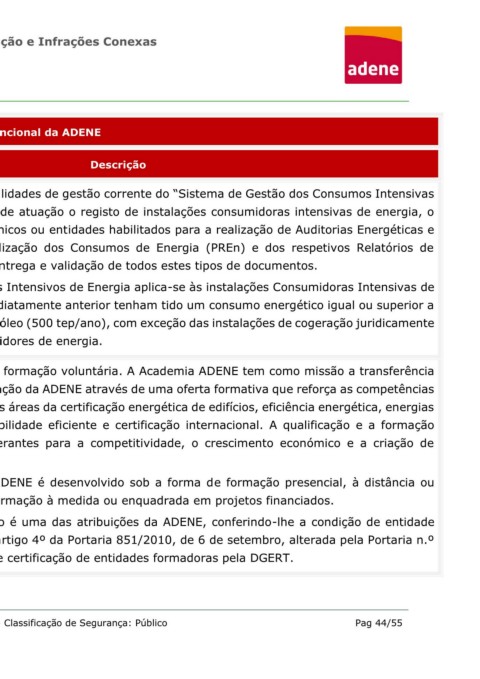 ção e Infrações Conexas

adene

ncional da ADENE

Descrição

lidades de gestão corrente do "Sistema de Gestão dos Consumos Intensivas de atuação o registo de instalações consumidoras intensivas de energia, o nicos ou entidades habilitados para a realização de Auditorias Energéticas e lização dos Consumos de Energia (PREn) e dos respetivos Relatórios de ntrega e validação de todos estes tipos de documentos.

s Intensivos de Energia aplica-se às instalações Consumidoras Intensivas de diatamente anterior tenham tido um consumo energético igual ou superior a óleo (500 tep/ano), com exceção das instalações de cogeração juridicamente idores de energia.

formação voluntária. A Academia ADENE tem como missão a transferência ação da ADENE através de uma oferta formativa que reforça as competências s áreas da certificação energética de edifícios, eficiência energética, energias bilidade eficiente e certificação internacional. A qualificação e a formação erantes para a competitividade, o crescimento económico e a criação de

DENE é desenvolvido sob a forma de formação presencial, à distância ou rmação à medida ou enquadrada em projetos financiados.

o é uma das atribuições da ADENE, conferindo-lhe a condição de entidade artigo 4º da Portaria 851/2010, de 6 de setembro, alterada pela Portaria n.º e certificação de entidades formadoras pela DGERT.

Classificação de Segurança: Público

Pag 44/55